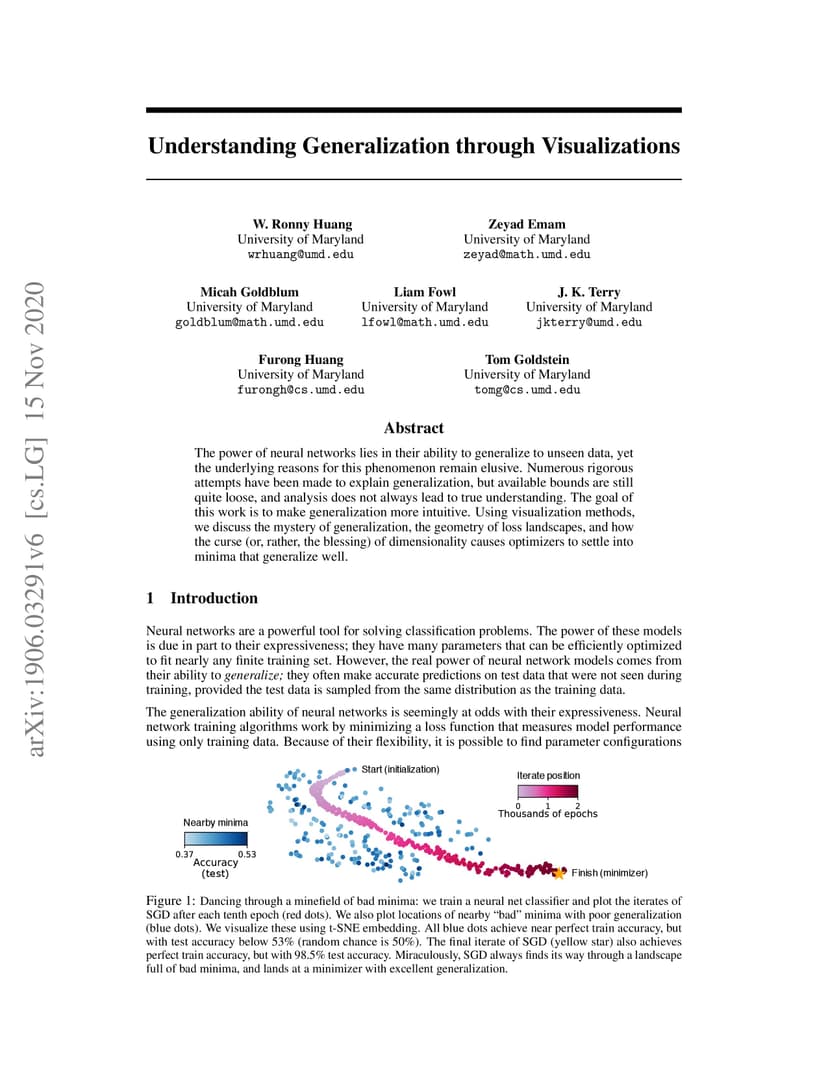 arXiv:1906.03291v6 [cs.LG] 15 Nov 2020

Understanding Generalization through Visualizations

W. Ronny Huang
University of Maryland
wrhuang@umd.edu

Zeyad Emam
University of Maryland
zeyad@math.umd.edu

Micah Goldblum
University of Maryland
goldblum@math.umd.edu

Liam Fowl
University of Maryland
lfowl@math.umd.edu

J. K. Terry
University of Maryland
jkterry@umd.edu

Furong Huang
University of Maryland
furongh@cs.umd.edu

Tom Goldstein
University of Maryland
tomg@cs.umd.edu

Abstract

The power of neural networks lies in their ability to generalize to unseen data, yet the underlying reasons for this phenomenon remain elusive. Numerous rigorous attempts have been made to explain generalization, but available bounds are still quite loose, and analysis does not always lead to true understanding. The goal of this work is to make generalization more intuitive. Using visualization methods, we discuss the mystery of generalization, the geometry of loss landscapes, and how the curse (or, rather, the blessing) of dimensionality causes optimizers to settle into minima that generalize well.

1 Introduction

Neural networks are a powerful tool for solving classification problems. The power of these models is due in part to their expressiveness; they have many parameters that can be efficiently optimized to fit nearly any finite training set. However, the real power of neural network models comes from their ability to generalize; they often make accurate predictions on test data that were not seen during training, provided the test data is sampled from the same distribution as the training data.

The generalization ability of neural networks is seemingly at odds with their expressiveness. Neural network training algorithms work by minimizing a loss function that measures model performance using only training data. Because of their flexibility, it is possible to find parameter configurations

Start (initialization)
Iterate position
0 1 2
Thousands of epochs
Nearby minima
0.37 0.53
Accuracy (test)
Finish (minimizer)

Figure 1: Dancing through a minefield of bad minima: we train a neural net classifier and plot the iterates of SGD after each tenth epoch (red dots). We also plot locations of nearby "bad" minima with poor generalization (blue dots). We visualize these using t-SNE embedding. All blue dots achieve near perfect train accuracy, but with test accuracy below 53% (random chance is 50%). The final iterate of SGD (yellow star) also achieves perfect train accuracy, but with 98.5% test accuracy. Miraculously, SGD always finds its way through a landscape full of bad minima, and lands at a minimizer with excellent generalization.